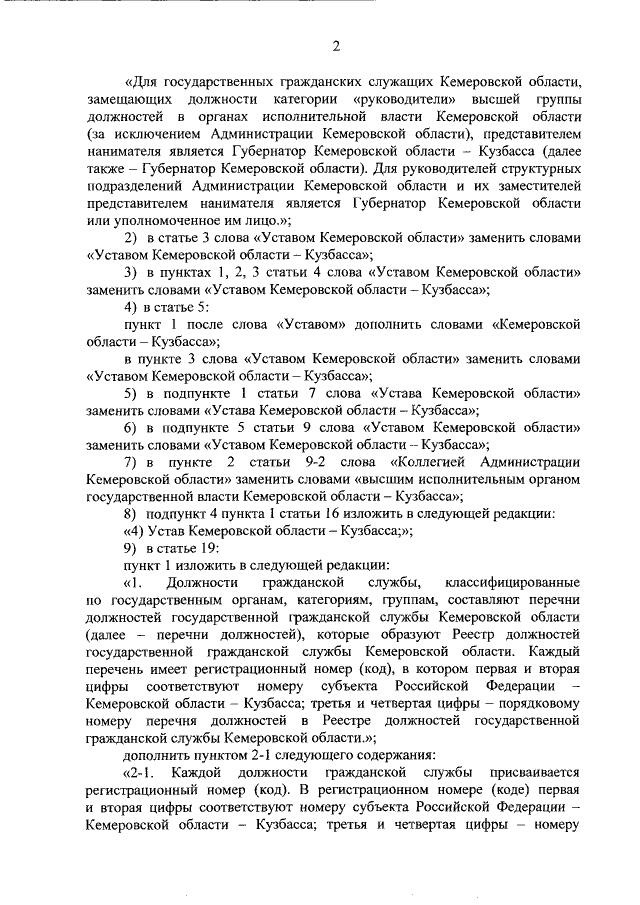 2

«Для государственных гражданских служащих Кемеровской области, замещающих должности категории «руководители» высшей группы должностей в органах исполнительной власти Кемеровской области (за исключением Администрации Кемеровской области), представителем нанимателя является Губернатор Кемеровской области – Кузбасса (далее также – Губернатор Кемеровской области). Для руководителей структурных подразделений Администрации Кемеровской области и их заместителей представителем нанимателя является Губернатор Кемеровской области или уполномоченное им лицо.»;

2) в статье 3 слова «Уставом Кемеровской области» заменить словами «Уставом Кемеровской области – Кузбасса»;

3) в пунктах 1, 2, 3 статьи 4 слова «Уставом Кемеровской области» заменить словами «Уставом Кемеровской области – Кузбасса»;

4) в статье 5:

пункт 1 после слова «Уставом» дополнить словами «Кемеровской области – Кузбасса»;

в пункте 3 слова «Уставом Кемеровской области» заменить словами «Уставом Кемеровской области – Кузбасса»;

5) в подпункте 1 статьи 7 слова «Устава Кемеровской области» заменить словами «Устава Кемеровской области – Кузбасса»;

6) в подпункте 5 статьи 9 слова «Уставом Кемеровской области» заменить словами «Уставом Кемеровской области – Кузбасса»;

7) в пункте 2 статьи 9-2 слова «Коллегией Администрации Кемеровской области» заменить словами «высшим исполнительным органом государственной власти Кемеровской области – Кузбасса»;

8) подпункт 4 пункта 1 статьи 16 изложить в следующей редакции:

«4) Устав Кемеровской области – Кузбасса;»;

9) в статье 19:

пункт 1 изложить в следующей редакции:

«1. Должности гражданской службы, классифицированные по государственным органам, категориям, группам, составляют перечни должностей государственной гражданской службы Кемеровской области (далее – перечни должностей), которые образуют Реестр должностей государственной гражданской службы Кемеровской области. Каждый перечень имеет регистрационный номер (код), в котором первая и вторая цифры соответствуют номеру субъекта Российской Федерации – Кемеровской области – Кузбасса; третья и четвертая цифры – порядковому номеру перечня должностей в Реестре должностей государственной гражданской службы Кемеровской области.»;

дополнить пунктом 2-1 следующего содержания:

«2-1. Каждой должности гражданской службы присваивается регистрационный номер (код). В регистрационном номере (коде) первая и вторая цифры соответствуют номеру субъекта Российской Федерации – Кемеровской области – Кузбасса; третья и четвертая цифры – номеру